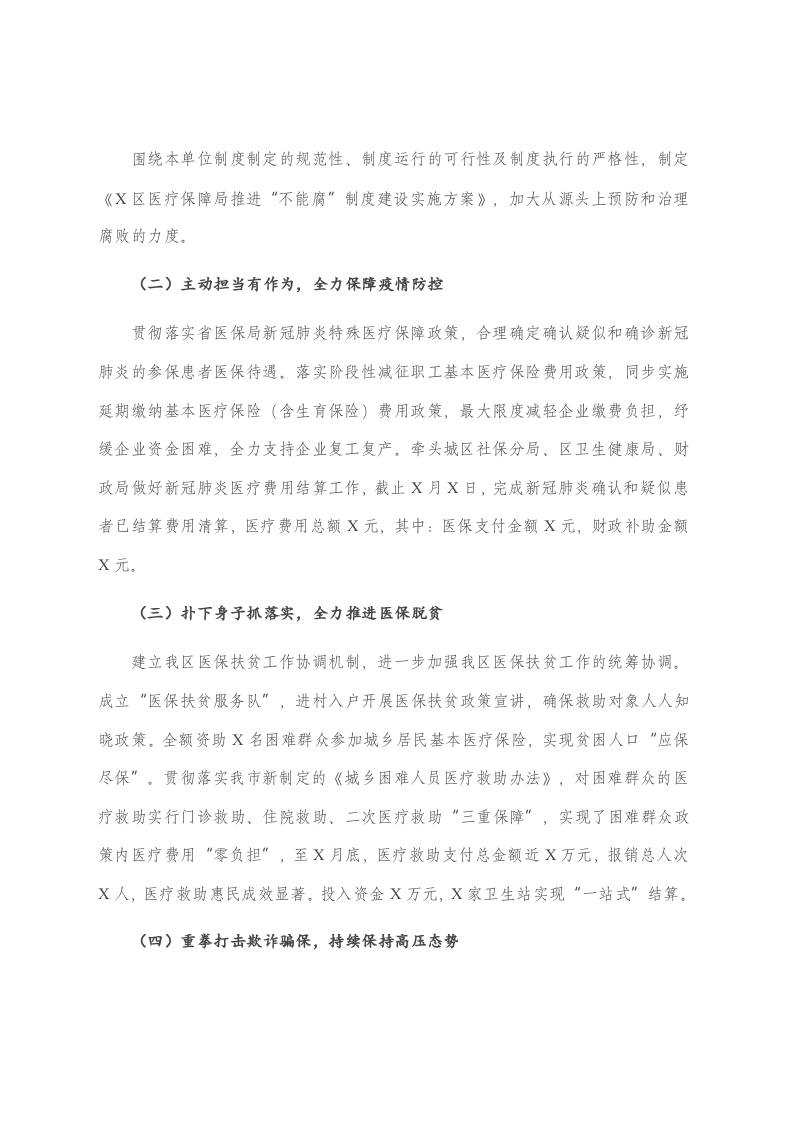 围绕本单位制度制定的规范性、制度运行的可行性及制度执行的严格性，制定《X区医疗保障局推进“不能腐”制度建设实施方案》，加大从源头上预防和治理腐败的力度。

（二）主动担当有作为，全力保障疫情防控

贯彻落实省医保局新冠肺炎特殊医疗保障政策，合理确定确认疑似和确诊新冠肺炎的参保患者医保待遇。落实阶段性减征职工基本医疗保险费用政策，同步实施延期缴纳基本医疗保险（含生育保险）费用政策，最大限度减轻企业缴费负担，纾缓企业资金困难，全力支持企业复工复产。牵头城区社保分局、区卫生健康局、财政局做好新冠肺炎医疗费用结算工作，截止X月X日，完成新冠肺炎确认和疑似患者已结算费用清算，医疗费用总额X元，其中：医保支付金额X元，财政补助金额X元。

（三）扑下身子抓落实，全力推进医保脱贫

建立我区医保扶贫工作协调机制，进一步加强我区医保扶贫工作的统筹协调。成立“医保扶贫服务队”，进村入户开展医保扶贫政策宣讲，确保救助对象人人知晓政策。全额资助X名困难群众参加城乡居民基本医疗保险，实现贫困人口“应保尽保”。贯彻落实我市新制定的《城乡困难人员医疗救助办法》，对困难群众的医疗救助实行门诊救助、住院救助、二次医疗救助“三重保障”，实现了困难群众政策内医疗费用“零负担”，至X月底，医疗救助支付总金额近X万元，报销总人次X人，医疗救助惠民成效显著。投入资金X万元，X家卫生站实现“一站式”结算。

（四）重拳打击欺诈骗保，持续保持高压态势